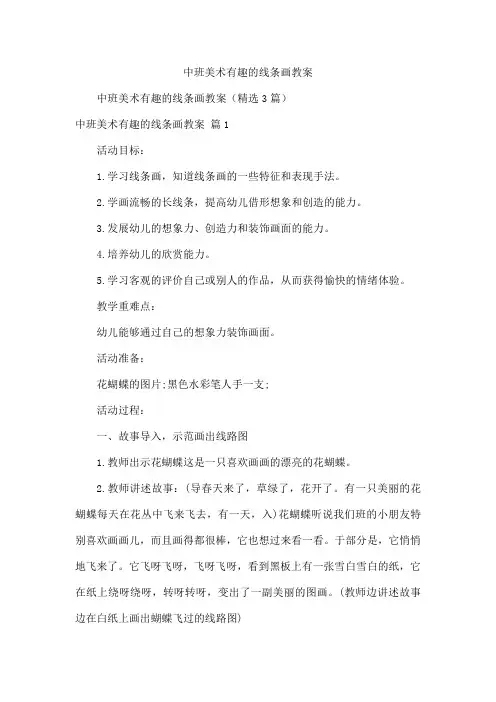 中班美术有趣的线条画教案

中班美术有趣的线条画教案（精选3篇）

中班美术有趣的线条画教案 篇1

活动目标：

1.学习线条画，知道线条画的一些特征和表现手法。

2.学画流畅的长线条，提高幼儿借形想象和创造的能力。

3.发展幼儿的想象力、创造力和装饰画面的能力。

4.培养幼儿的欣赏能力。

5.学习客观的评价自己或别人的作品，从而获得愉快的情绪体验。

教学重难点：

幼儿能够通过自己的想象力装饰画面。

活动准备：

花蝴蝶的图片；黑色水彩笔人手一支；

活动过程：

一、故事导入，示范画出线路图

1.教师出示花蝴蝶这是一只喜欢画画的漂亮的花蝴蝶。

2.教师讲述故事：（导春天来了，草绿了，花开了。有一只美丽的花蝴蝶每天在花丛中飞来飞去，有一天，入）花蝴蝶听说我们班的小朋友特别喜欢画画儿，而且画得都很棒，它也想过来看一看。于部分是，它悄悄地飞来了。它飞呀飞呀，飞呀飞呀，看到黑板上有一张雪白雪白的纸，它在纸上绕呀绕呀，转呀转呀，变出了一副美丽的图画。（教师边讲述故事边在白纸上画出蝴蝶飞过的线路图）